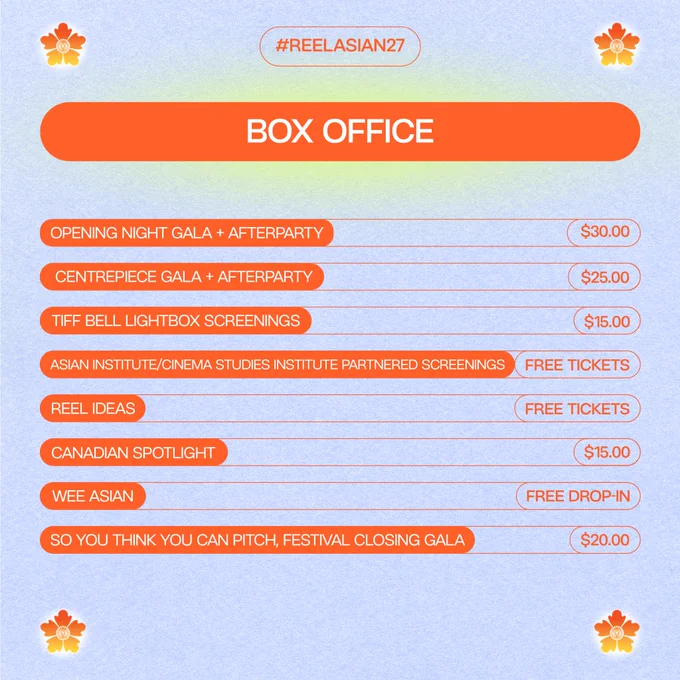 #REELASIAN27

BOX OFFICE

OPENING NIGHT GALA + AFTERPARTY $30.00

CENTREPIECE GALA + AFTERPARTY $25.00

TIFF BELL LIGHTBOX SCREENINGS $15.00

ASIAN INSTITUTE/CINEMA STUDIES INSTITUTE PARTNERED SCREENINGS FREE TICKETS

REEL IDEAS FREE TICKETS

CANADIAN SPOTLIGHT $15.00

WEE ASIAN FREE DROP-IN

SO YOU THINK YOU CAN PITCH, FESTIVAL CLOSING GALA $20.00